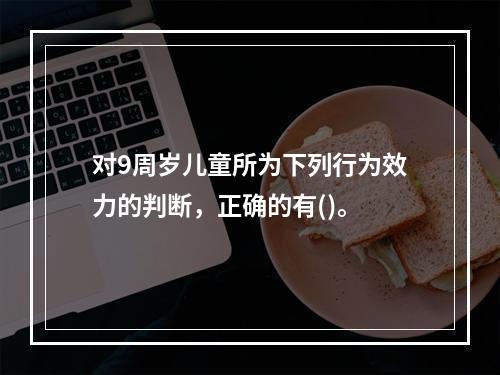 对9周岁儿童所为下列行为效力的判断，正确的有()。